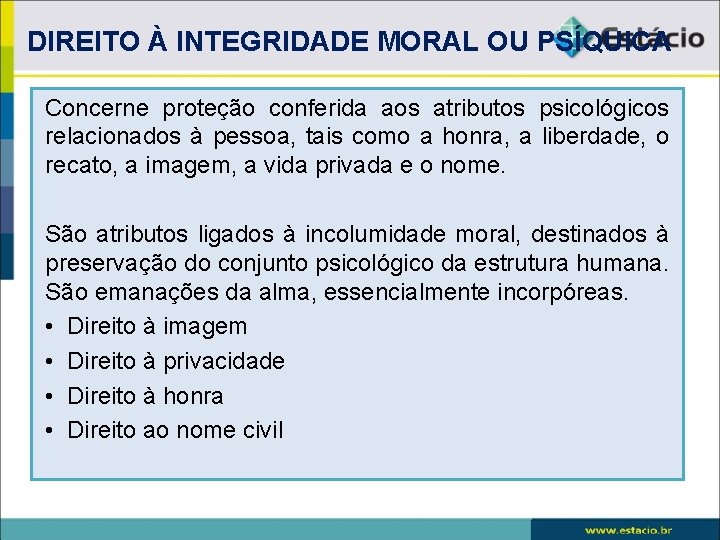 DIREITO À INTEGRIDADE MORAL OU PSÍQUICA

Estácio

Concerne proteção conferida aos atributos psicológicos relacionados à pessoa, tais como a honra, a liberdade, o recato, a imagem, a vida privada e o nome.

São atributos ligados à incolumidade moral, destinados à preservação do conjunto psicológico da estrutura humana. São emanações da alma, essencialmente incorpóreas.

• Direito à imagem
• Direito à privacidade
• Direito à honra
• Direito ao nome civil

www.estacio.br